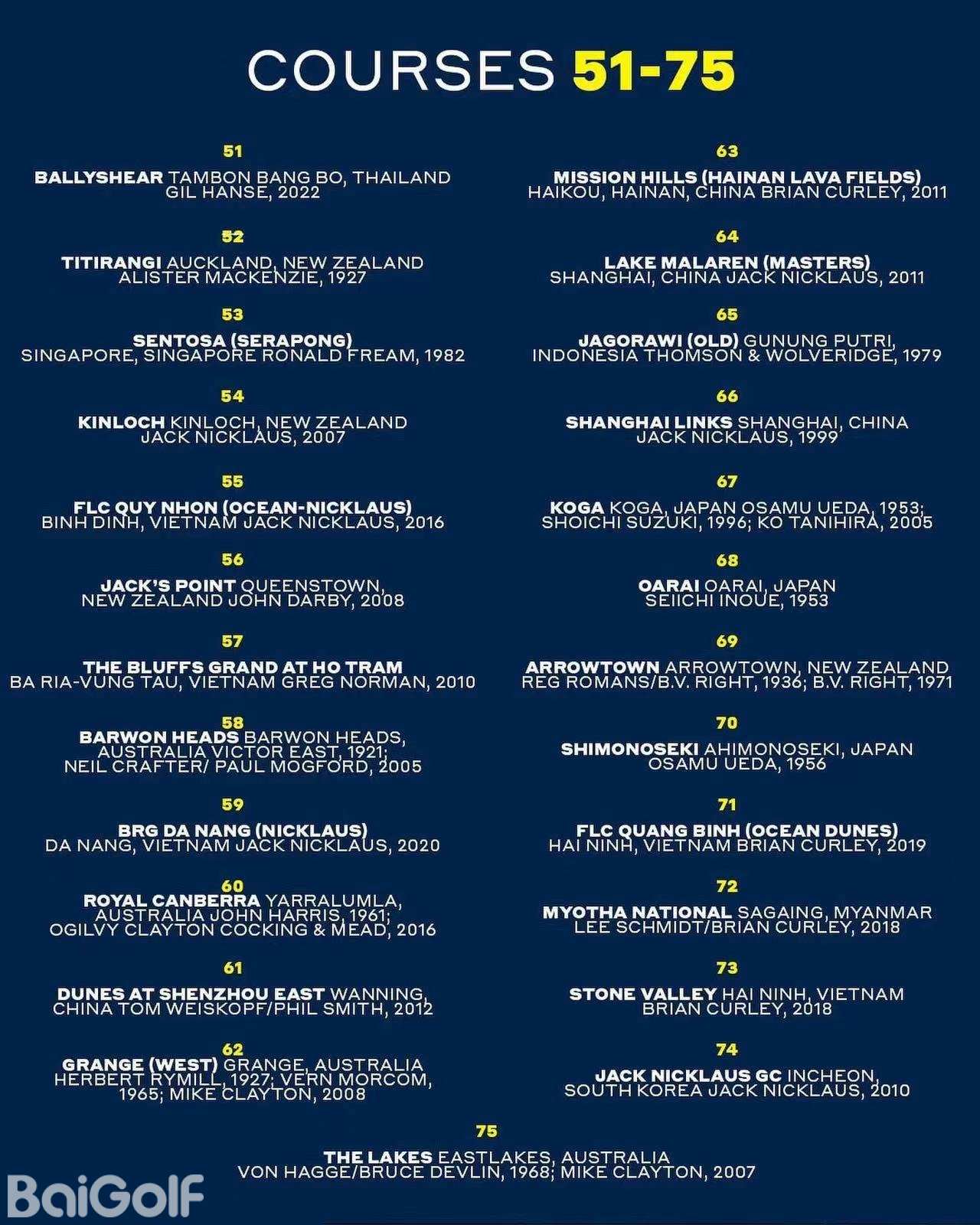 COURSES 51-75

51
BALLYSHEAR TAMBON BANG BO, THAILAND GIL HANSE, 2022

52
TITIRANGI AUCKLAND, NEW ZEALAND ALISTER MACKENZIE, 1927

53
SENTOSA (SERAPONG) SINGAPORE, SINGAPORE RONALD FREAM, 1982

54
KINLOCH KINLOCH, NEW ZEALAND JACK NICKLAUS, 2007

55
FLC QUY NHON (OCEAN-NICKLAUS) BINH DINH, VIETNAM JACK NICKLAUS, 2016

56
JACK'S POINT QUEENSTOWN, NEW ZEALAND JOHN DARBY, 2008

57
THE BLUFFS GRAND AT HO TRAM BA RIA-VUNG TAU, VIETNAM GREG NORMAN, 2010

58
BARWON HEADS BARWON HEADS, AUSTRALIA VICTOR EAST, 1921; NEIL CRAFTER/ PAUL MOGFORD, 2005

59
BRG DA NANG (NICKLAUS) DA NANG, VIETNAM JACK NICKLAUS, 2020

60
ROYAL CANBERRA YARRALUMLA, AUSTRALIA JOHN HARRIS, 1961; OGILVY CLAYTON COCKING & MEAD, 2016

61
DUNES AT SHENZHOU EAST WANNING, CHINA TOM WEISKOPF/PHIL SMITH, 2012

62
GRANGE (WEST) GRANGE, AUSTRALIA HERBERT RYMILL, 1927; VERN MORCOM, 1965; MIKE CLAYTON, 2008

63
MISSION HILLS (HAINAN LAVA FIELDS) HAIKOU, HAINAN, CHINA BRIAN CURLEY, 2011

64
LAKE MALAREN (MASTERS) SHANGHAI, CHINA JACK NICKLAUS, 2011

65
JAGORAWI (OLD) GUNUNG PUTRI, INDONESIA THOMSON & WOLVERIDGE, 1979

66
SHANGHAI LINKS SHANGHAI, CHINA JACK NICKLAUS, 1999

67
KOGA KOGA, JAPAN OSAMU UEDA, 1953; SHOICHI SUZUKI, 1996; KO TANIHIRA, 2005

68
OARAI OARAI, JAPAN SEIICHI INOUE, 1953

69
ARROWTOWN ARROWTOWN, NEW ZEALAND REG ROMANS/B.V. RIGHT, 1936; B.V. RIGHT, 1971

70
SHIMONOSEKI AHIMONOSEKI, JAPAN OSAMU UEDA, 1956

71
FLC QUANG BINH (OCEAN DUNES) HAI NINH, VIETNAM BRIAN CURLEY, 2019

72
MYOTHA NATIONAL SAGAING, MYANMAR LEE SCHMIDT/BRIAN CURLEY, 2018

73
STONE VALLEY HAI NINH, VIETNAM BRIAN CURLEY, 2018

74
JACK NICKLAUS GC INCHEON, SOUTH KOREA JACK NICKLAUS, 2010

75
THE LAKES EASTLAKES, AUSTRALIA VON HAGGE/BRUCE DEVLIN, 1968; MIKE CLAYTON, 2007

BaiGolf